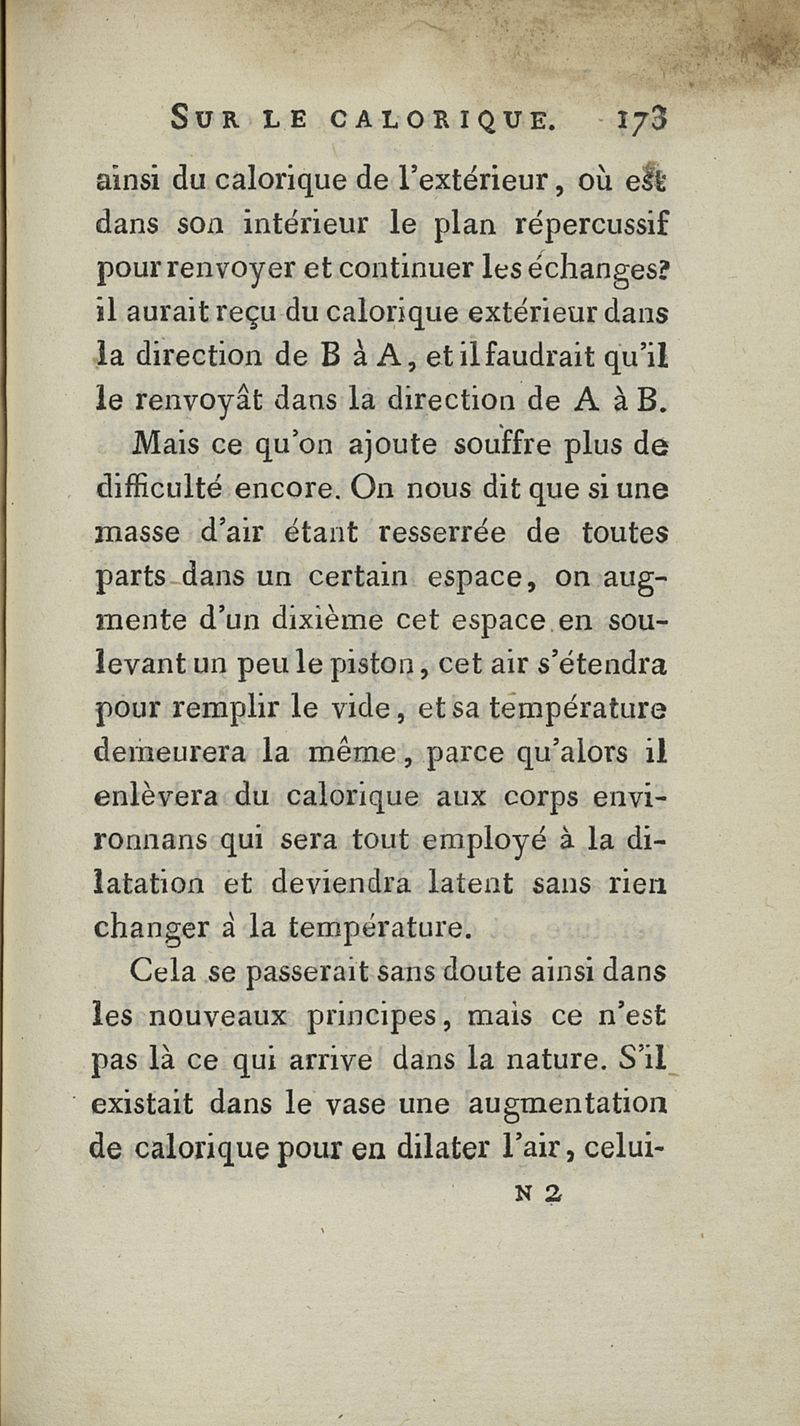 SUR LE CALORIQUE. 173

ainsi du calorique de l'extérieur, où est dans son intérieur le plan répercussif pour renvoyer et continuer les échanges? il aurait reçu du calorique extérieur dans la direction de B à A, et il faudrait qu'il le renvoyât dans la direction de A à B.

Mais ce qu'on ajoute souffre plus de difficulté encore. On nous dit que si une masse d'air étant resserrée de toutes parts dans un certain espace, on augmente d'un dixième cet espace en soulevant un peu le piston, cet air s'étendra pour remplir le vide, et sa température demeurera la même, parce qu'alors il enlèvera du calorique aux corps environnans qui sera tout employé à la dilatation et deviendra latent sans rien changer à la température.

Cela se passerait sans doute ainsi dans les nouveaux principes, mais ce n'est pas là ce qui arrive dans la nature. S'il existait dans le vase une augmentation de calorique pour en dilater l'air, celui-

N 2